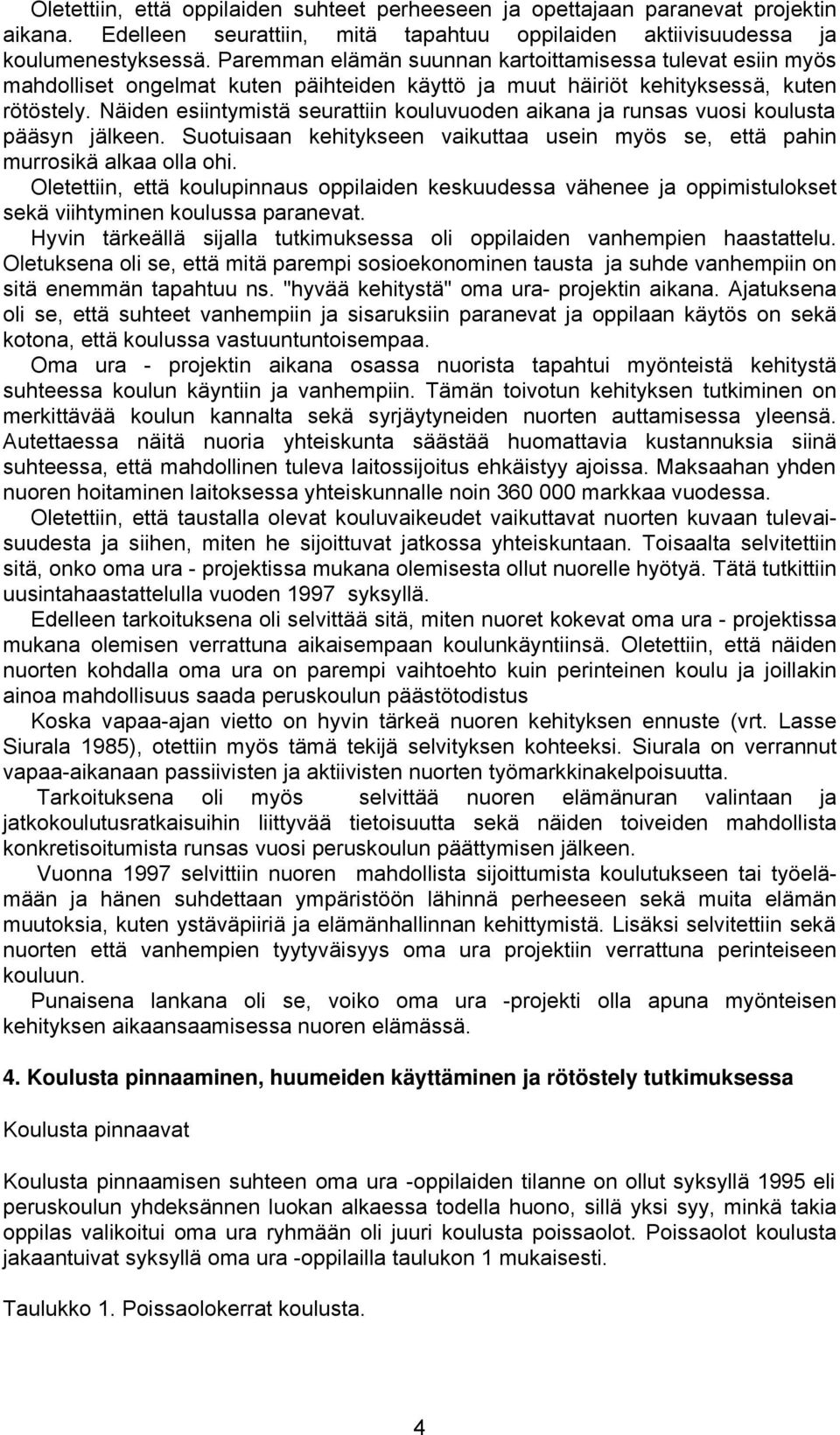 Oletettiin, että oppilaiden suhteet perheeseen ja opettajaan paranevat projektin aikana. Edelleen seurattiin, mitä tapahtuu oppilaiden aktiivisuudessa ja koulumenestyksessä. Paremman elämän suunnan kartoittamisessa tulevat esiin myös mahdolliset ongelmat kuten päihteiden käyttö ja muut häiriöt kehityksessä, kuten rötöstely. Näiden esiintymistä seurattiin kouluvuoden aikana ja runsas vuosi koulusta pääsyn jälkeen. Suotuisaan kehitykseen vaikuttaa usein myös se, että pahin murrosikä alkaa olla ohi.

Oletettiin, että koulupinnaus oppilaiden keskuudessa vähenee ja oppimistulokset sekä viihtyminen koulussa paranevat.

Hyvin tärkeällä sijalla tutkimuksessa oli oppilaiden vanhempien haastattelu. Oletuksena oli se, että mitä parempi sosioekonominen tausta ja suhde vanhempiin on sitä enemmän tapahtuu ns. "hyvää kehitystä" oma ura- projektin aikana. Ajatuksena oli se, että suhteet vanhempiin ja sisaruksiin paranevat ja oppilaan käytös on sekä kotona, että koulussa vastuuntuntoisempaa.

Oma ura - projektin aikana osassa nuorista tapahtui myönteistä kehitystä suhteessa koulun käyntiin ja vanhempiin. Tämän toivotun kehityksen tutkiminen on merkittävää koulun kannalta sekä syrjäytyneiden nuorten auttamisessa yleensä. Autettaessa näitä nuoria yhteiskunta säästää huomattavia kustannuksia siinä suhteessa, että mahdollinen tuleva laitossijoitus ehkäistyy ajoissa. Maksaahan yhden nuoren hoitaminen laitoksessa yhteiskunnalle noin 360 000 markkaa vuodessa.

Oletettiin, että taustalla olevat kouluvaikeudet vaikuttavat nuorten kuvaan tulevaisuudesta ja siihen, miten he sijoittuvat jatkossa yhteiskuntaan. Toisaalta selvitettiin sitä, onko oma ura - projektissa mukana olemisesta ollut nuorelle hyötyä. Tätä tutkittiin uusintahaastattelulla vuoden 1997 syksyllä.

Edelleen tarkoituksena oli selvittää sitä, miten nuoret kokevat oma ura - projektissa mukana olemisen verrattuna aikaisempaan koulunkäyntiinsä. Oletettiin, että näiden nuorten kohdalla oma ura on parempi vaihtoehto kuin perinteinen koulu ja joillakin ainoa mahdollisuus saada peruskoulun päästötodistus

Koska vapaa-ajan vietto on hyvin tärkeä nuoren kehityksen ennuste (vrt. Lasse Siurala 1985), otettiin myös tämä tekijä selvityksen kohteeksi. Siurala on verrannut vapaa-aikanaan passiivisten ja aktiivisten nuorten työmarkkinakelpoisuutta.

Tarkoituksena oli myös selvittää nuoren elämänuran valintaan ja jatkokoulutusratkaisuihin liittyvää tietoisuutta sekä näiden toiveiden mahdollista konkretisoitumista runsas vuosi peruskoulun päättymisen jälkeen.

Vuonna 1997 selvittiin nuoren mahdollista sijoittumista koulutukseen tai työelämään ja hänen suhdettaan ympäristöön lähinnä perheeseen sekä muita elämän muutoksia, kuten ystäväpiiriä ja elämänhallinnan kehittymistä. Lisäksi selvitettiin sekä nuorten että vanhempien tyytyväisyys oma ura projektiin verrattuna perinteiseen kouluun.

Punaisena lankana oli se, voiko oma ura -projekti olla apuna myönteisen kehityksen aikaansaamisessa nuoren elämässä.

4. Koulusta pinnaaminen, huumeiden käyttäminen ja rötöstely tutkimuksessa

Koulusta pinnaavat

Koulusta pinnaamisen suhteen oma ura -oppilaiden tilanne on ollut syksyllä 1995 eli peruskoulun yhdeksännen luokan alkaessa todella huono, sillä yksi syy, minkä takia oppilas valikoitui oma ura ryhmään oli juuri koulusta poissaolot. Poissaolot koulusta jakaantuivat syksyllä oma ura -oppilailla taulukon 1 mukaisesti.

Taulukko 1. Poissaolokerrat koulusta.

4